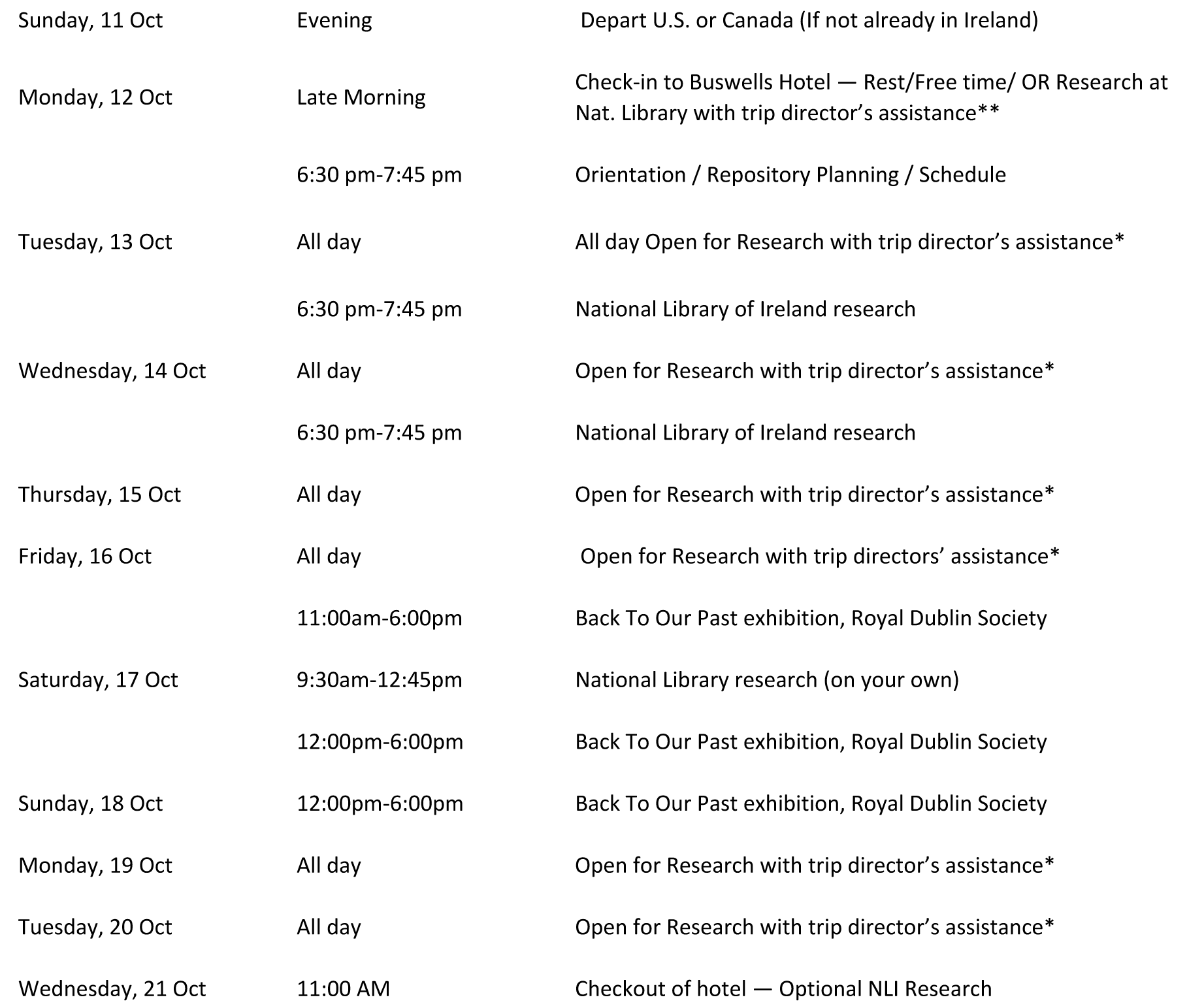 | | | |
|---|---|---|
| Sunday, 11 Oct | Evening | Depart U.S. or Canada (If not already in Ireland) |
| Monday, 12 Oct | Late Morning | Check-in to Buswells Hotel — Rest/Free time/ OR Research at Nat. Library with trip director’s assistance** |
| | 6:30 pm-7:45 pm | Orientation / Repository Planning / Schedule |
| Tuesday, 13 Oct | All day | All day Open for Research with trip director’s assistance* |
| | 6:30 pm-7:45 pm | National Library of Ireland research |
| Wednesday, 14 Oct | All day | Open for Research with trip director’s assistance* |
| | 6:30 pm-7:45 pm | National Library of Ireland research |
| Thursday, 15 Oct | All day | Open for Research with trip director’s assistance* |
| Friday, 16 Oct | All day | Open for Research with trip directors’ assistance* |
| | 11:00am-6:00pm | Back To Our Past exhibition, Royal Dublin Society |
| Saturday, 17 Oct | 9:30am-12:45pm | National Library research (on your own) |
| | 12:00pm-6:00pm | Back To Our Past exhibition, Royal Dublin Society |
| Sunday, 18 Oct | 12:00pm-6:00pm | Back To Our Past exhibition, Royal Dublin Society |
| Monday, 19 Oct | All day | Open for Research with trip director’s assistance* |
| Tuesday, 20 Oct | All day | Open for Research with trip director’s assistance* |
| Wednesday, 21 Oct | 11:00 AM | Checkout of hotel — Optional NLI Research |